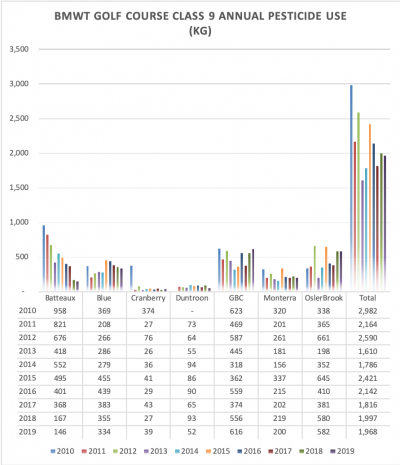 BMWT GOLF COURSE CLASS 9 ANNUAL PESTICIDE USE (KG)

3,500
3,000
2,500
2,000
1,500
1,000
500
-

| | Batteaux | Blue | Cranberry | Duntroon | GBC | Monterra | OslerBrook | Total |
|---|---|---|---|---|---|---|---|---|
| 2010 | 958 | 369 | 374 | - | 623 | 320 | 338 | 2,982 |
| 2011 | 821 | 208 | 27 | 73 | 469 | 201 | 365 | 2,164 |
| 2012 | 676 | 266 | 76 | 64 | 587 | 261 | 661 | 2,590 |
| 2013 | 418 | 286 | 26 | 55 | 445 | 181 | 198 | 1,610 |
| 2014 | 552 | 279 | 36 | 94 | 318 | 156 | 352 | 1,786 |
| 2015 | 495 | 455 | 41 | 86 | 362 | 337 | 645 | 2,421 |
| 2016 | 401 | 439 | 29 | 90 | 559 | 215 | 410 | 2,142 |
| 2017 | 368 | 383 | 43 | 65 | 374 | 202 | 381 | 1,816 |
| 2018 | 167 | 355 | 27 | 93 | 556 | 219 | 580 | 1,997 |
| 2019 | 146 | 334 | 39 | 52 | 616 | 200 | 582 | 1,968 |

2010 2011 2012 2013 2014 2015 2016 2017 2018 2019